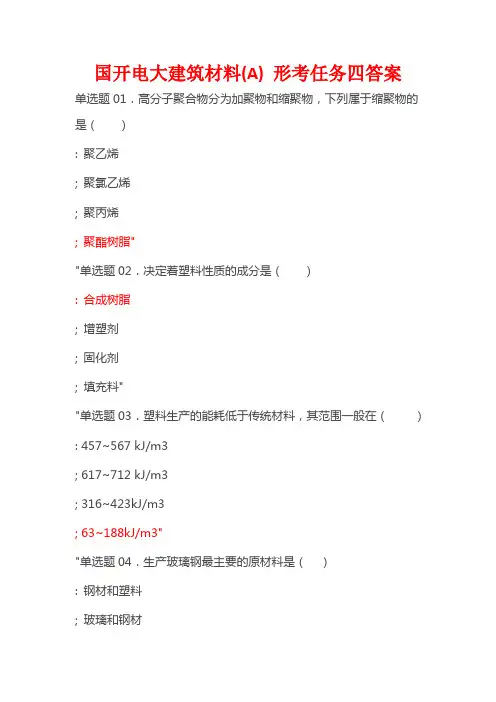 国开电大建筑材料(A) 形考任务四答案

单选题 01．高分子聚合物分为加聚物和缩聚物，下列属于缩聚物的是（　　）

: 聚乙烯

; 聚氯乙烯

; 聚丙烯

; 聚酯树脂"

"单选题 02．决定着塑料性质的成分是（　　）

: 合成树脂

; 增塑剂

; 固化剂

; 填充料"

"单选题 03．塑料生产的能耗低于传统材料，其范围一般在（　　）

: 457~567 kJ/m3

; 617~712 kJ/m3

; 316~423kJ/m3

; 63~188kJ/m3"

"单选题 04．生产玻璃钢最主要的原材料是（　　）

: 钢材和塑料

; 玻璃和钢材